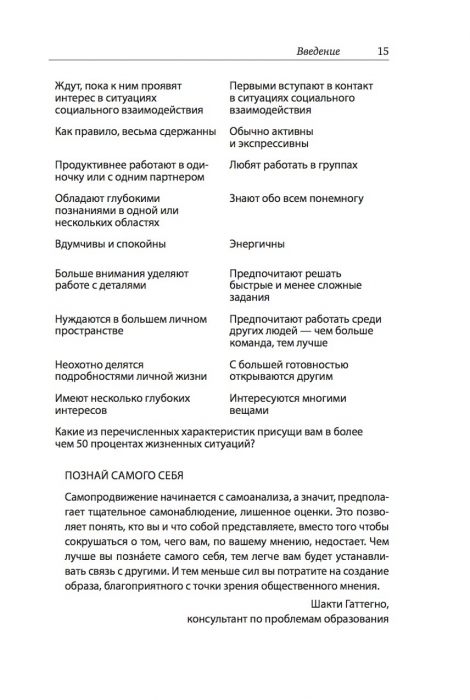 Введение 15

| | |
|---|---|
| Ждут, пока к ним проявят интерес в ситуациях социального взаимодействия | Первыми вступают в контакт в ситуациях социального взаимодействия |
| Как правило, весьма сдержанны | Обычно активны и экспрессивны |
| Продуктивнее работают в одиночку или с одним партнером | Любят работать в группах |
| Обладают глубокими познаниями в одной или нескольких областях | Знают обо всем понемногу |
| Вдумчивы и спокойны | Энергичны |
| Больше внимания уделяют работе с деталями | Предпочитают решать быстрые и менее сложные задания |
| Нуждаются в большем личном пространстве | Предпочитают работать среди других людей — чем больше команда, тем лучше |
| Неохотно делятся подробностями личной жизни | С большей готовностью открываются другим |
| Имеют несколько глубоких интересов | Интересуются многими вещами |

Какие из перечисленных характеристик присущи вам в более чем 50 процентах жизненных ситуаций?

ПОЗНАЙ САМОГО СЕБЯ

Самопродвижение начинается с самоанализа, а значит, предполагает тщательное самонаблюдение, лишенное оценки. Это позволяет понять, кто вы и что собой представляете, вместо того чтобы сокрушаться о том, чего вам, по вашему мнению, недостает. Чем лучше вы позна́ете самого себя, тем легче вам будет устанавливать связь с другими. И тем меньше сил вы потратите на создание образа, благоприятного с точки зрения общественного мнения.

Шакти Гаттегно,
консультант по проблемам образования